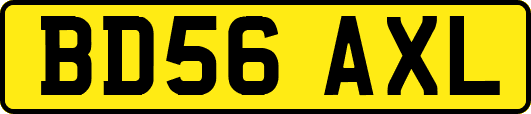 BD56 AXL